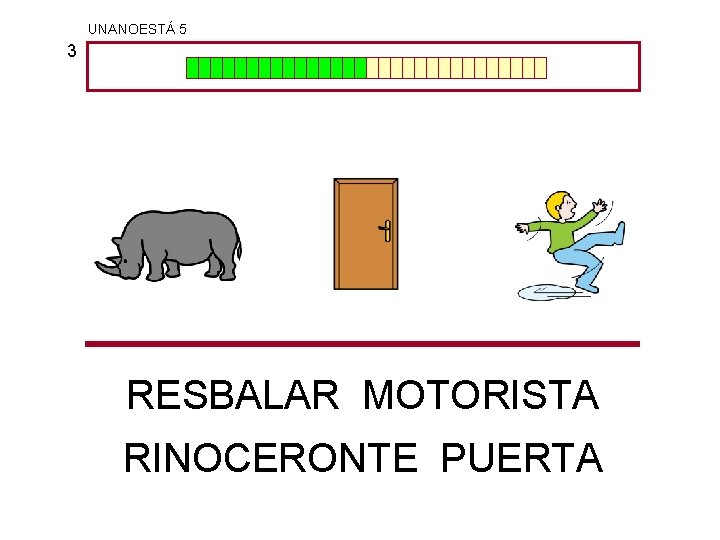 UNANOESTÁ 5

3

RESBALAR MOTORISTA
RINOCERONTE PUERTA